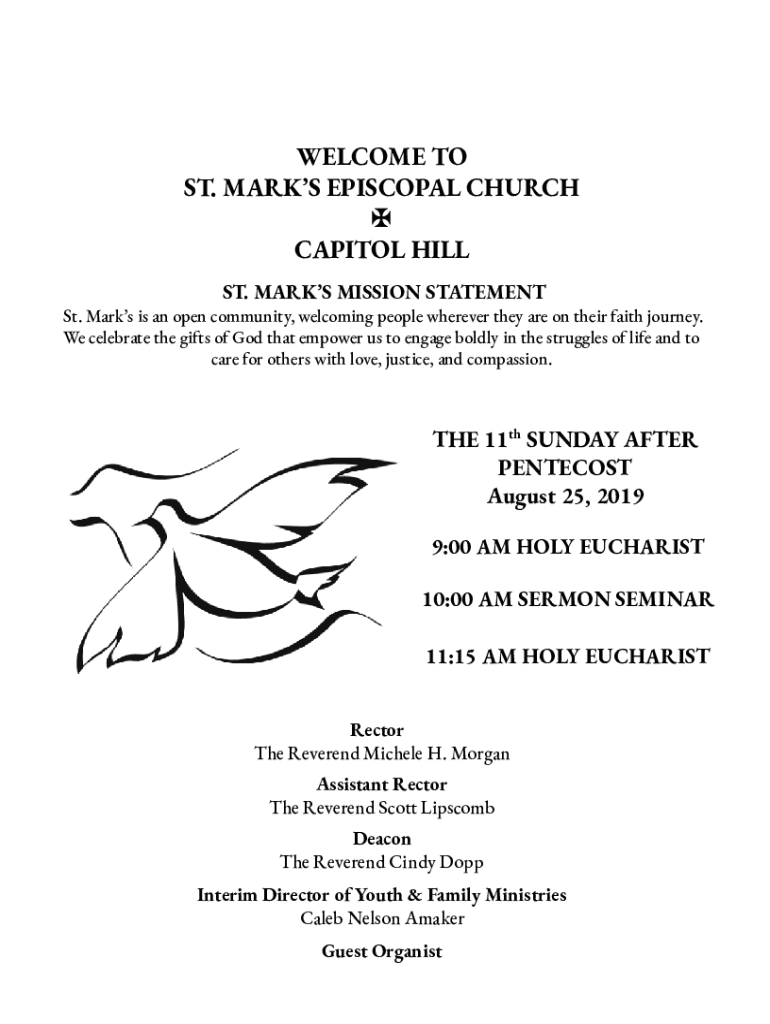 WELCOME TO
ST. MARK'S EPISCOPAL CHURCH
✠
CAPITOL HILL

ST. MARK'S MISSION STATEMENT
St. Mark's is an open community, welcoming people wherever they are on their faith journey. We celebrate the gifts of God that empower us to engage boldly in the struggles of life and to care for others with love, justice, and compassion.

THE 11$^{th}$ SUNDAY AFTER PENTECOST
August 25, 2019

9:00 AM HOLY EUCHARIST

10:00 AM SERMON SEMINAR

11:15 AM HOLY EUCHARIST

Rector
The Reverend Michele H. Morgan
Assistant Rector
The Reverend Scott Lipscomb
Deacon
The Reverend Cindy Dopp
Interim Director of Youth & Family Ministries
Caleb Nelson Amaker
Guest Organist